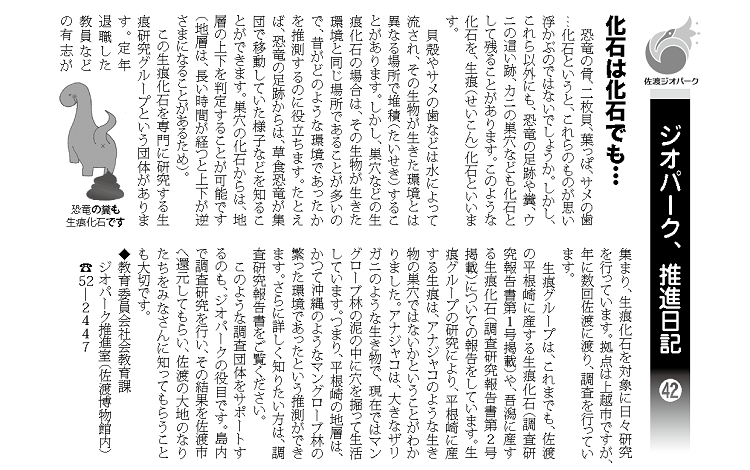 佐渡ジオパーク

ジオパーク、推進日記 42

化石は化石でも…

恐竜の骨、二枚貝、葉っぱ、サメの歯…化石というと、これらのものが思い浮かぶのではないでしょうか。しかし、これら以外にも、恐竜の足跡や糞、ウニの這い跡、カニの巣穴なども化石として残ることがあります。このような化石を、生痕(せいこん)化石といいます。

貝殻やサメの歯などは水によって流され、その生物が生きた環境とは異なる場所で堆積(たいせき)することがあります。しかし、巣穴などの生痕化石の場合は、その生物が生きた環境と同じ場所であることが多いので、昔がどのような環境であったかを推測するのに役立ちます。たとえば、恐竜の足跡からは、草食恐竜が集団で移動していた様子などを知ることができます。巣穴の化石からは、地層の上下を判定することが可能です(地層は、長い時間が経つと上下が逆さまになることがあるため)。

この生痕化石を専門に研究する生痕研究グループという団体があります。定年退職した教員などの有志が

恐竜の糞も生痕化石です

集まり、生痕化石を対象に日々研究を行っています。拠点は上越市ですが、年に数回佐渡に渡り、調査を行っています。

生痕グループは、これまでも、佐渡の平根崎に産する生痕化石(調査研究報告書第1号掲載)や、吾潟に産する生痕化石(調査研究報告書第2号掲載)についての報告をしています。生痕グループの研究により、平根崎に産する生痕は、アナジャコのような生き物の巣穴ではないかということがわかりました。アナジャコは、大きなザリガニのような生き物で、現在ではマングローブ林の泥の中に穴を掘って生活しています。つまり、平根崎の地層は、かつて沖縄のようなマングローブ林の繁った環境であったという推測ができます。さらに詳しく知りたい方は、調査研究報告書をご覧ください。

このような調査団体をサポートするのも、ジオパークの役目です。島内で調査研究を行い、その結果を佐渡市へ還元してもらい、佐渡の大地のなりたちをみなさんに知ってもらうことも大切です。

◆教育委員会社会教育課
ジオパーク推進室(佐渡博物館内)
☎52-2447